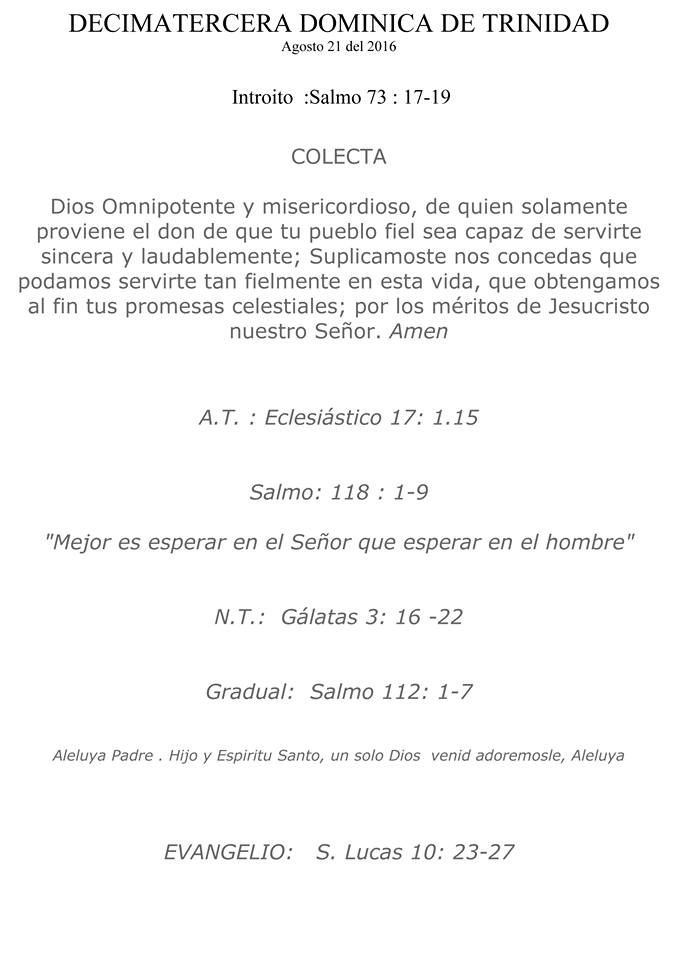 DECIMATERCERA DOMINICA DE TRINIDAD
Agosto 21 del 2016

Introito :Salmo 73 : 17-19

COLECTA

Dios Omnipotente y misericordioso, de quien solamente proviene el don de que tu pueblo fiel sea capaz de servirte sincera y laudablemente; Suplicamoste nos concedas que podamos servirte tan fielmente en esta vida, que obtengamos al fin tus promesas celestiales; por los méritos de Jesucristo nuestro Señor. Amen

A.T. : Eclesiástico 17: 1.15

Salmo: 118 : 1-9

"Mejor es esperar en el Señor que esperar en el hombre"

N.T.: Gálatas 3: 16 -22

Gradual: Salmo 112: 1-7

Aleluya Padre . Hijo y Espiritu Santo, un solo Dios venid adoremosle, Aleluya

EVANGELIO: S. Lucas 10: 23-27